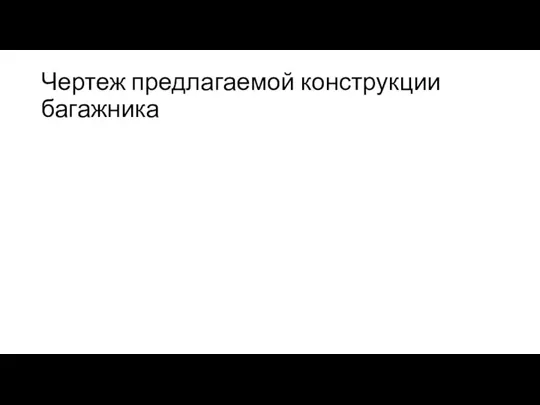 Чертеж предлагаемой конструкции багажника